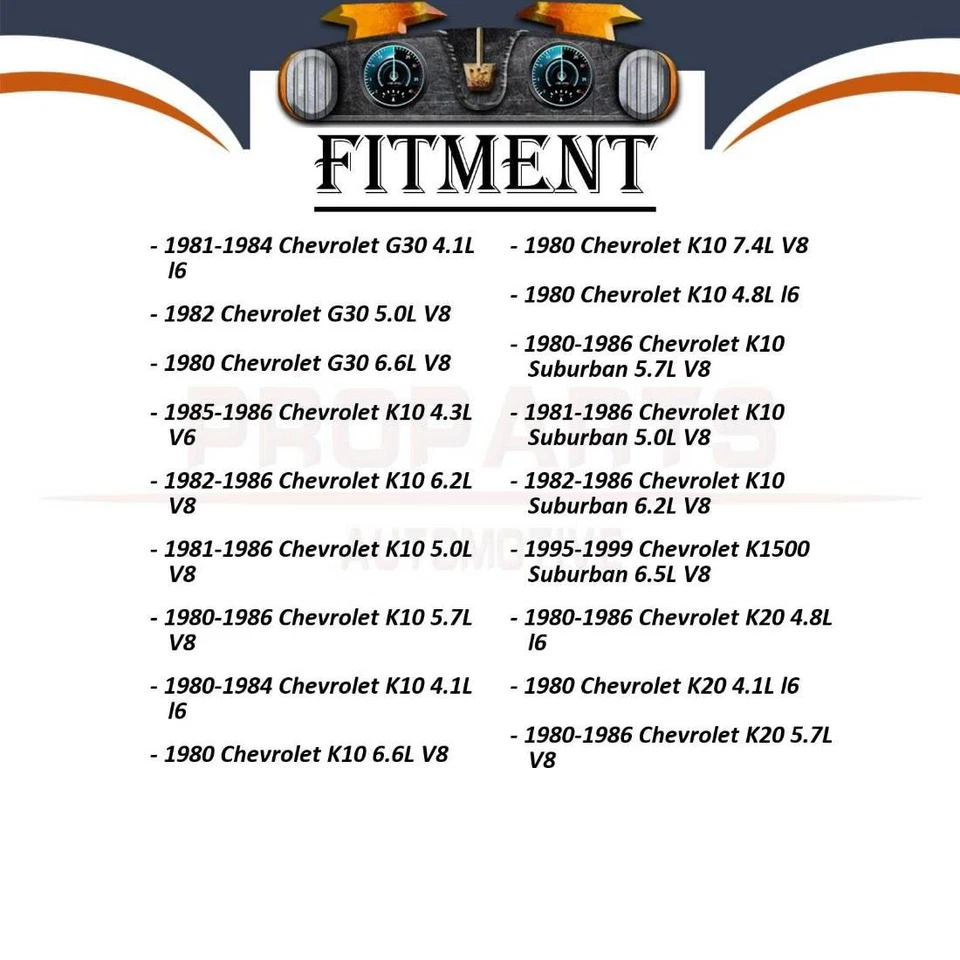 FITMENT

- 1981-1984 Chevrolet G30 4.1L l6

- 1982 Chevrolet G30 5.0L V8

- 1980 Chevrolet G30 6.6L V8

- 1985-1986 Chevrolet K10 4.3L V6

- 1982-1986 Chevrolet K10 6.2L V8

- 1981-1986 Chevrolet K10 5.0L V8

- 1980-1986 Chevrolet K10 5.7L V8

- 1980-1984 Chevrolet K10 4.1L l6

- 1980 Chevrolet K10 6.6L V8

- 1980 Chevrolet K10 7.4L V8

- 1980 Chevrolet K10 4.8L l6

- 1980-1986 Chevrolet K10 Suburban 5.7L V8

- 1981-1986 Chevrolet K10 Suburban 5.0L V8

- 1982-1986 Chevrolet K10 Suburban 6.2L V8

- 1995-1999 Chevrolet K1500 Suburban 6.5L V8

- 1980-1986 Chevrolet K20 4.8L l6

- 1980 Chevrolet K20 4.1L l6

- 1980-1986 Chevrolet K20 5.7L V8

PROPARTS
AUTOMOTIVE